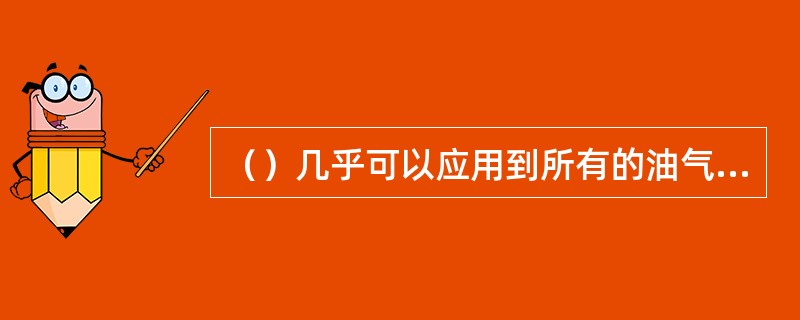 （）几乎可以应用到所有的油气...